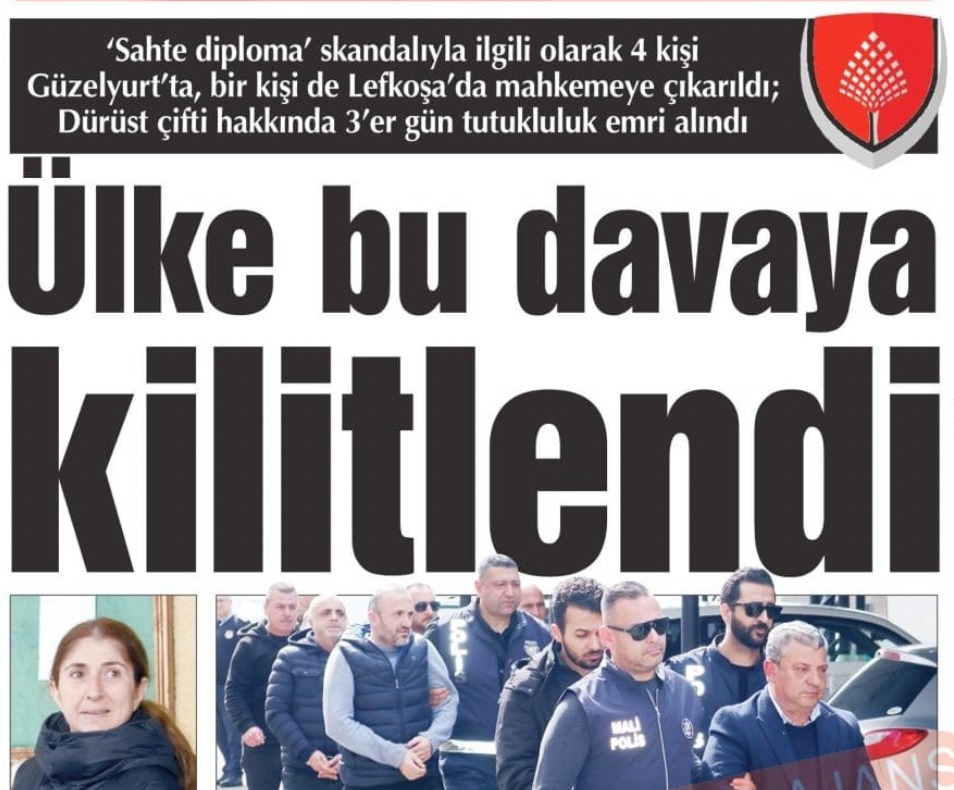 ‘Sahte diploma’ skandalıyla ilgili olarak 4 kişi Güzelyurt’ta, bir kişi de Lefkoşa’da mahkemeye çıkarıldı; Dürüst çifti hakkında 3’er gün tutukluluk emri alındı

Ülke bu davaya kilitlendi

MALİ POLİS